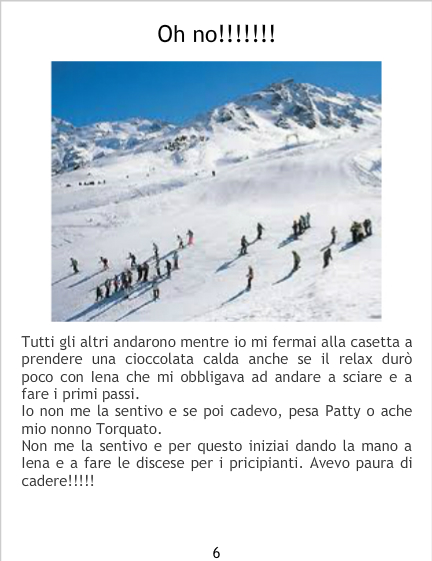 Oh no!!!!!!!

Tutti gli altri andarono mentre io mi fermai alla casetta a prendere una cioccolata calda anche se il relax durò poco con Iena che mi obbligava ad andare a sciare e a fare i primi passi.

Io non me la sentivo e se poi cadevo, pesa Patty o ache mio nonno Torquato.

Non me la sentivo e per questo iniziai dando la mano a Iena e a fare le discese per i pricipianti. Avevo paura di cadere!!!!!

6